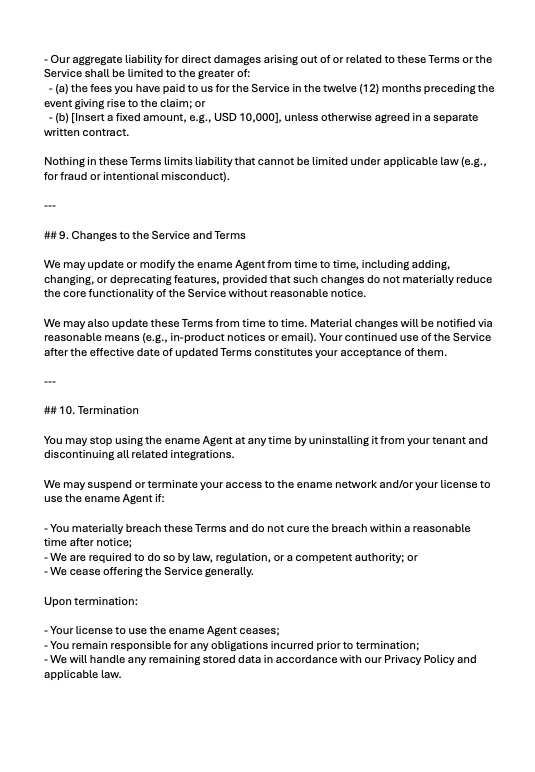 - Our aggregate liability for direct damages arising out of or related to these Terms or the Service shall be limited to the greater of:
  - (a) the fees you have paid to us for the Service in the twelve (12) months preceding the event giving rise to the claim; or
  - (b) [Insert a fixed amount, e.g., USD 10,000], unless otherwise agreed in a separate written contract.

Nothing in these Terms limits liability that cannot be limited under applicable law (e.g., for fraud or intentional misconduct).

---

## 9. Changes to the Service and Terms

We may update or modify the ename Agent from time to time, including adding, changing, or deprecating features, provided that such changes do not materially reduce the core functionality of the Service without reasonable notice.

We may also update these Terms from time to time. Material changes will be notified via reasonable means (e.g., in-product notices or email). Your continued use of the Service after the effective date of updated Terms constitutes your acceptance of them.

---

## 10. Termination

You may stop using the ename Agent at any time by uninstalling it from your tenant and discontinuing all related integrations.

We may suspend or terminate your access to the ename network and/or your license to use the ename Agent if:

- You materially breach these Terms and do not cure the breach within a reasonable time after notice;
- We are required to do so by law, regulation, or a competent authority; or
- We cease offering the Service generally.

Upon termination:

- Your license to use the ename Agent ceases;
- You remain responsible for any obligations incurred prior to termination;
- We will handle any remaining stored data in accordance with our Privacy Policy and applicable law.